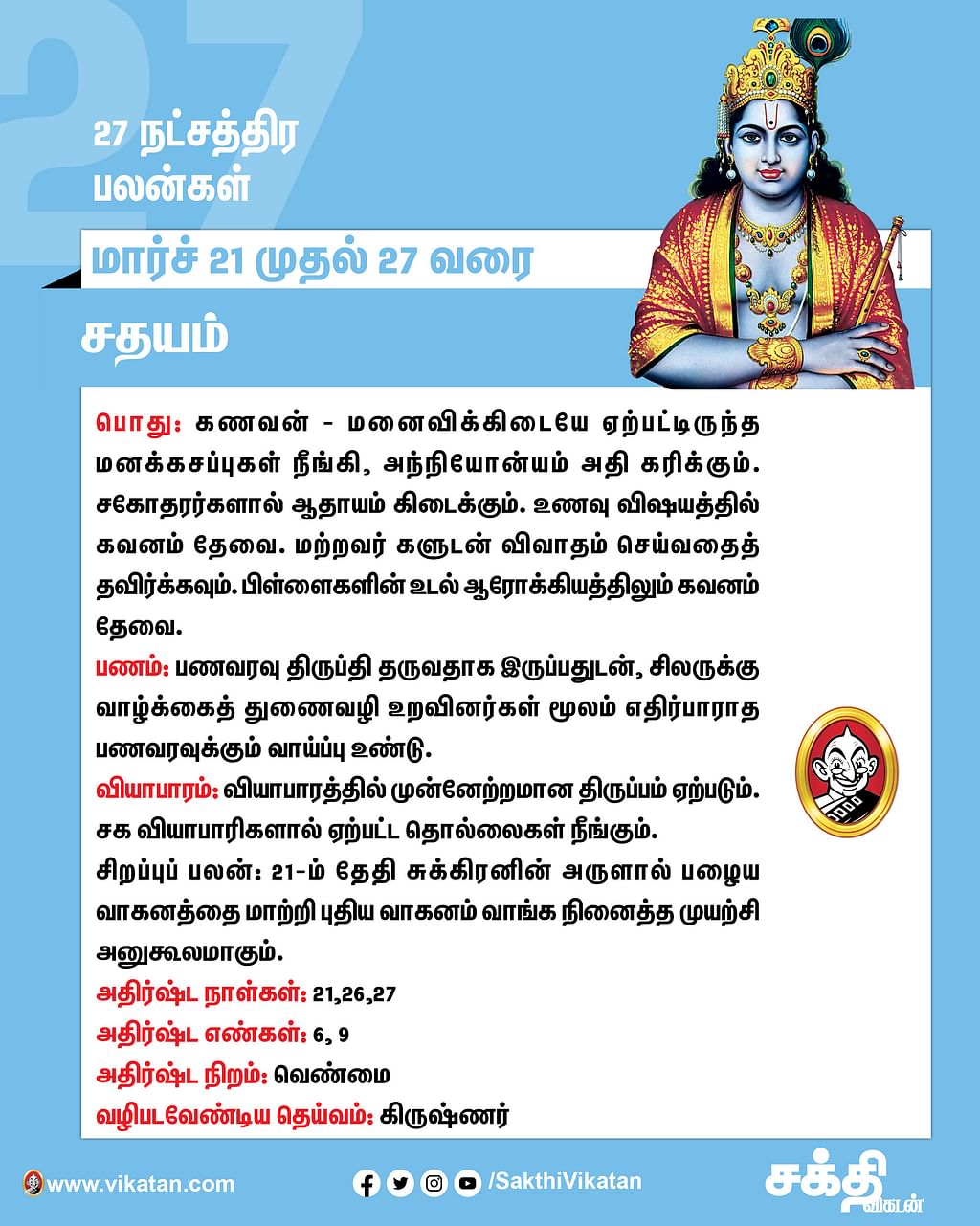 27 நட்சத்திர பலன்கள்

மார்ச் 21 முதல் 27 வரை

சதயம்

பொது: கணவன் - மனைவிக்கிடையே ஏற்பட்டிருந்த மனக்கசப்புகள் நீங்கி, அந்நியோன்யம் அதி கரிக்கும். சகோதரர்களால் ஆதாயம் கிடைக்கும். உணவு விஷயத்தில் கவனம் தேவை. மற்றவர் களுடன் விவாதம் செய்வதைத் தவிர்க்கவும். பிள்ளைகளின் உடல் ஆரோக்கியத்திலும் கவனம் தேவை.

பணம்: பணவரவு திருப்தி தருவதாக இருப்பதுடன், சிலருக்கு வாழ்க்கைத் துணைவழி உறவினர்கள் மூலம் எதிர்பாராத பணவரவுக்கும் வாய்ப்பு உண்டு.

வியாபாரம்: வியாபாரத்தில் முன்னேற்றமான திருப்பம் ஏற்படும். சக வியாபாரிகளால் ஏற்பட்ட தொல்லைகள் நீங்கும்.

சிறப்புப் பலன்: 21-ம் தேதி சுக்கிரனின் அருளால் பழைய வாகனத்தை மாற்றி புதிய வாகனம் வாங்க நினைத்த முயற்சி அனுகூலமாகும்.

அதிர்ஷ்ட நாள்கள்: 21,26,27

அதிர்ஷ்ட எண்கள்: 6, 9

அதிர்ஷ்ட நிறம்: வெண்மை

வழிபடவேண்டிய தெய்வம்: கிருஷ்ணர்

www.vikatan.com

/SakthiVikatan

சக்தி விகடன்